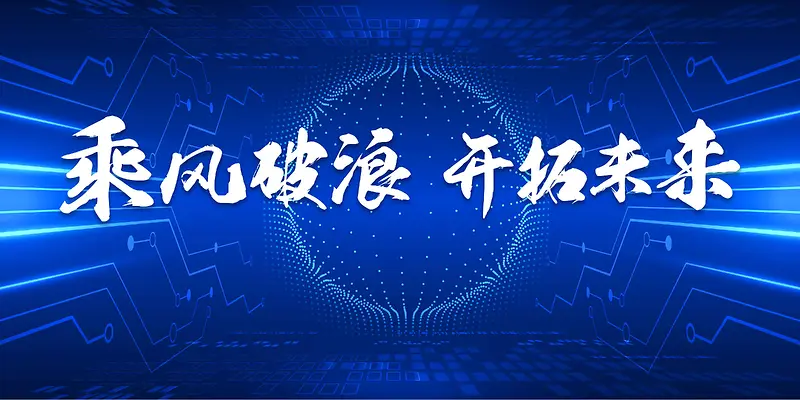 乘风破浪 开拓未来